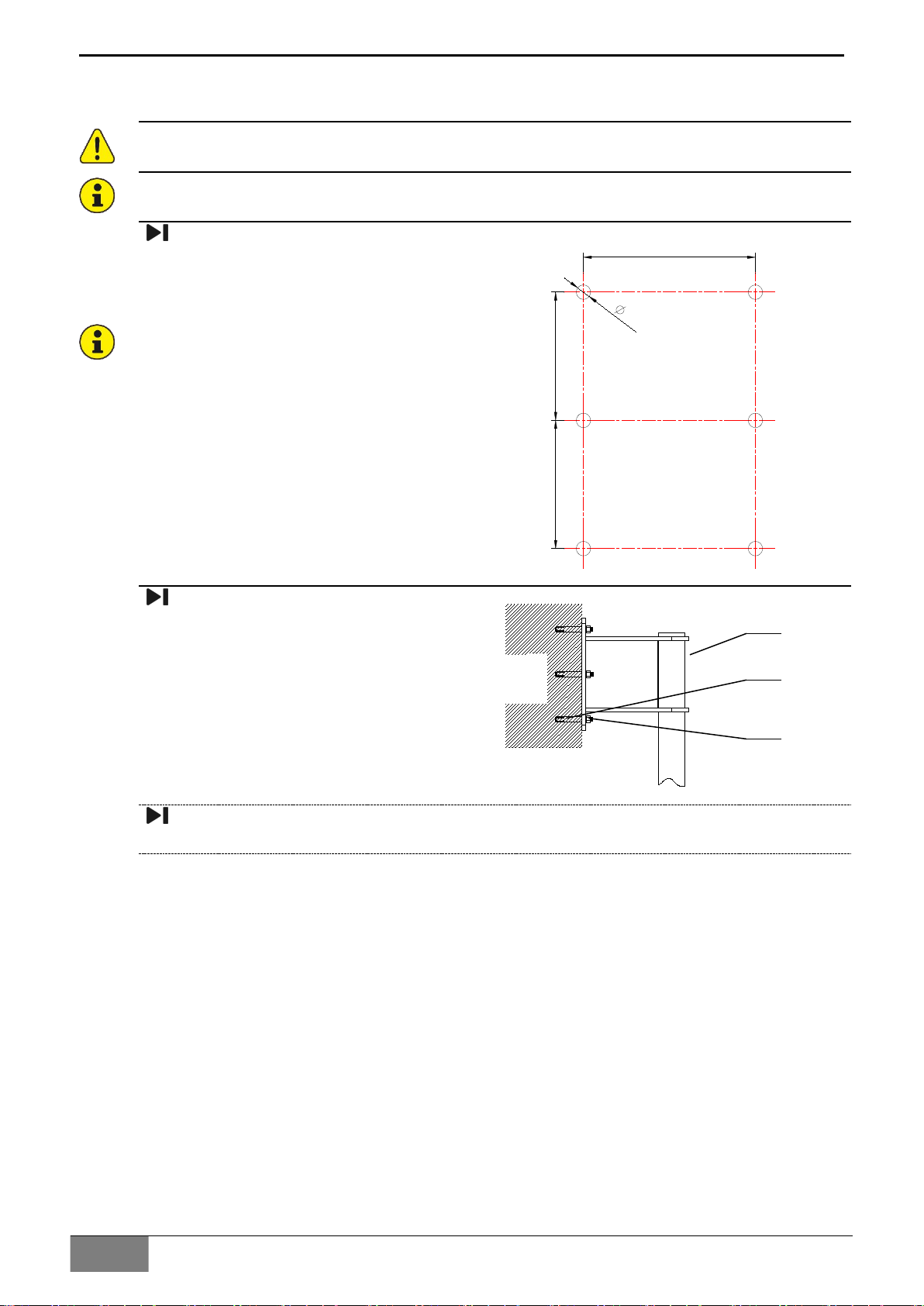 $\varnothing$